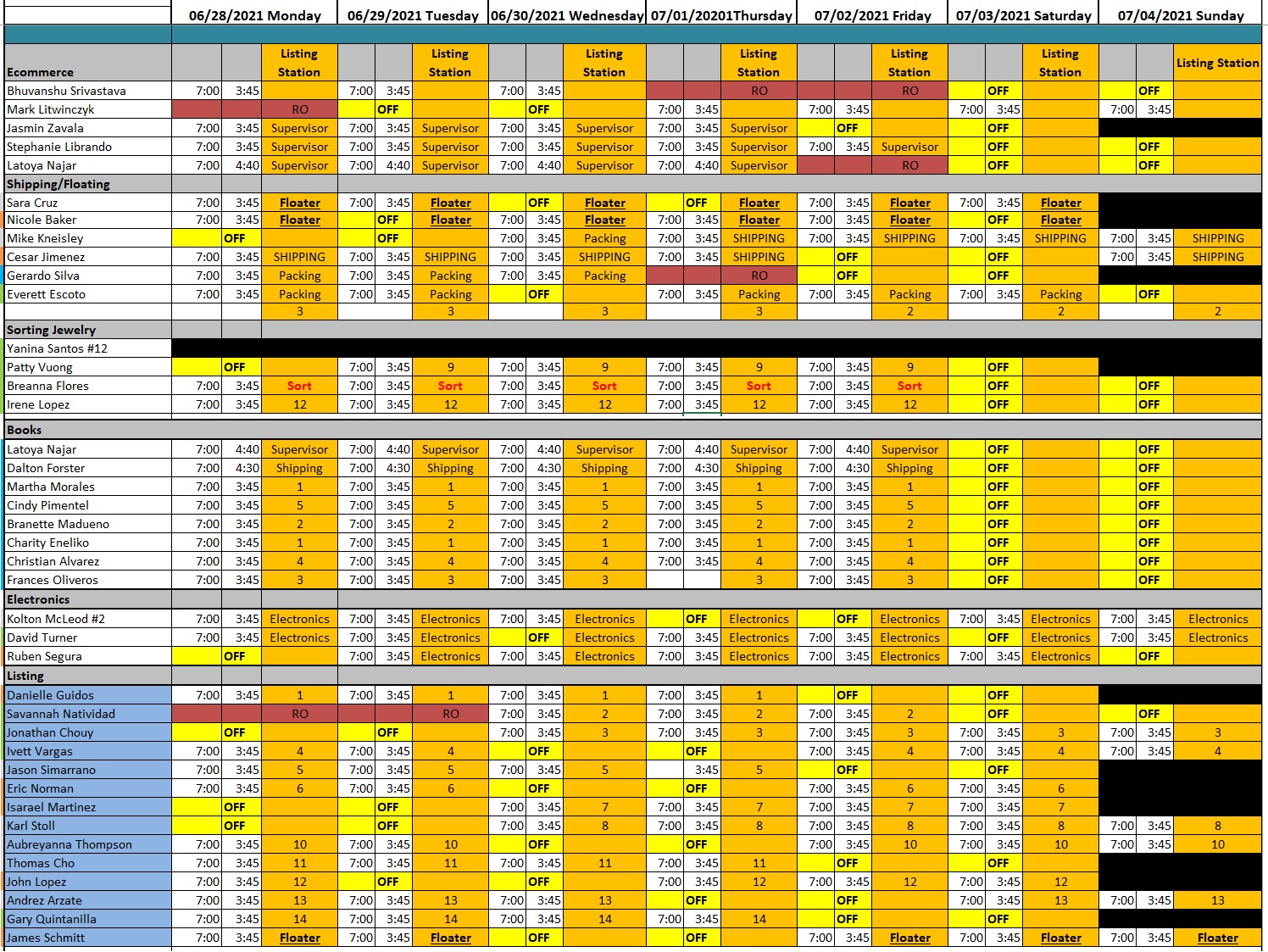 | | 06/28/2021 Monday | | | 06/29/2021 Tuesday | | | 06/30/2021 Wednesday | | | 07/01/20201Thursday | | | 07/02/2021 Friday | | | 07/03/2021 Saturday | | | 07/04/2021 Sunday | | |
|---|---|---|---|---|---|---|---|---|---|---|---|---|---|---|---|---|---|---|---|---|---|
| Ecommerce | | | Listing Station | | | Listing Station | | | Listing Station | | | Listing Station | | | Listing Station | | | Listing Station | | | Listing Station |
| Bhuvanshu Srivastava | 7:00 | 3:45 | | 7:00 | 3:45 | | 7:00 | 3:45 | | | | RO | | | RO | | OFF | | | OFF | |
| Mark Litwinczyk | | | RO | | OFF | | | OFF | | 7:00 | 3:45 | | 7:00 | 3:45 | | 7:00 | 3:45 | | 7:00 | 3:45 | |
| Jasmin Zavala | 7:00 | 3:45 | Supervisor | 7:00 | 3:45 | Supervisor | 7:00 | 3:45 | Supervisor | 7:00 | 3:45 | Supervisor | | OFF | | | OFF | | | | |
| Stephanie Librando | 7:00 | 3:45 | Supervisor | 7:00 | 3:45 | Supervisor | 7:00 | 3:45 | Supervisor | 7:00 | 3:45 | Supervisor | 7:00 | 3:45 | Supervisor | | OFF | | | OFF | |
| Latoya Najar | 7:00 | 4:40 | Supervisor | 7:00 | 4:40 | Supervisor | 7:00 | 4:40 | Supervisor | 7:00 | 4:40 | Supervisor | | | RO | | OFF | | | OFF | |
| Shipping/Floating | | | | | | | | | | | | | | | | | | | | | |
| Sara Cruz | 7:00 | 3:45 | Floater | 7:00 | 3:45 | Floater | | OFF | Floater | | OFF | Floater | 7:00 | 3:45 | Floater | 7:00 | 3:45 | Floater | | | |
| Nicole Baker | 7:00 | 3:45 | Floater | | OFF | Floater | 7:00 | 3:45 | Floater | 7:00 | 3:45 | Floater | 7:00 | 3:45 | Floater | | OFF | Floater | | | |
| Mike Kneisley | | OFF | | | OFF | | 7:00 | 3:45 | Packing | 7:00 | 3:45 | SHIPPING | 7:00 | 3:45 | SHIPPING | 7:00 | 3:45 | SHIPPING | 7:00 | 3:45 | SHIPPING |
| Cesar Jimenez | 7:00 | 3:45 | SHIPPING | 7:00 | 3:45 | SHIPPING | 7:00 | 3:45 | SHIPPING | 7:00 | 3:45 | SHIPPING | | OFF | | | OFF | | 7:00 | 3:45 | SHIPPING |
| Gerardo Silva | 7:00 | 3:45 | Packing | 7:00 | 3:45 | Packing | 7:00 | 3:45 | Packing | | | RO | | OFF | | | OFF | | | | |
| Everett Escoto | 7:00 | 3:45 | Packing | 7:00 | 3:45 | Packing | | OFF | | 7:00 | 3:45 | Packing | 7:00 | 3:45 | Packing | 7:00 | 3:45 | Packing | | OFF | |
| | | | 3 | | | 3 | | | 3 | | | 3 | | | 2 | | | 2 | | | 2 |
| Sorting Jewelry | | | | | | | | | | | | | | | | | | | | | |
| Yanina Santos #12 | | | | | | | | | | | | | | | | | | | | | |
| Patty Vuong | | OFF | | 7:00 | 3:45 | 9 | 7:00 | 3:45 | 9 | 7:00 | 3:45 | 9 | 7:00 | 3:45 | 9 | | OFF | | | | |
| Breanna Flores | 7:00 | 3:45 | Sort | 7:00 | 3:45 | Sort | 7:00 | 3:45 | Sort | 7:00 | 3:45 | Sort | 7:00 | 3:45 | Sort | | OFF | | | OFF | |
| Irene Lopez | 7:00 | 3:45 | 12 | 7:00 | 3:45 | 12 | 7:00 | 3:45 | 12 | 7:00 | 3:45 | 12 | 7:00 | 3:45 | 12 | | OFF | | | OFF | |
| Books | | | | | | | | | | | | | | | | | | | | | |
| Latoya Najar | 7:00 | 4:40 | Supervisor | 7:00 | 4:40 | Supervisor | 7:00 | 4:40 | Supervisor | 7:00 | 4:40 | Supervisor | 7:00 | 4:40 | Supervisor | | OFF | | | OFF | |
| Dalton Forster | 7:00 | 4:30 | Shipping | 7:00 | 4:30 | Shipping | 7:00 | 4:30 | Shipping | 7:00 | 4:30 | Shipping | 7:00 | 4:30 | Shipping | | OFF | | | OFF | |
| Martha Morales | 7:00 | 3:45 | 1 | 7:00 | 3:45 | 1 | 7:00 | 3:45 | 1 | 7:00 | 3:45 | 1 | 7:00 | 3:45 | 1 | | OFF | | | OFF | |
| Cindy Pimentel | 7:00 | 3:45 | 5 | 7:00 | 3:45 | 5 | 7:00 | 3:45 | 5 | 7:00 | 3:45 | 5 | 7:00 | 3:45 | 5 | | OFF | | | OFF | |
| Branette Madueno | 7:00 | 3:45 | 2 | 7:00 | 3:45 | 2 | 7:00 | 3:45 | 2 | 7:00 | 3:45 | 2 | 7:00 | 3:45 | 2 | | OFF | | | OFF | |
| Charity Eneliko | 7:00 | 3:45 | 1 | 7:00 | 3:45 | 1 | 7:00 | 3:45 | 1 | 7:00 | 3:45 | 1 | 7:00 | 3:45 | 1 | | OFF | | | OFF | |
| Christian Alvarez | 7:00 | 3:45 | 4 | 7:00 | 3:45 | 4 | 7:00 | 3:45 | 4 | 7:00 | 3:45 | 4 | 7:00 | 3:45 | 4 | | OFF | | | OFF | |
| Frances Oliveros | 7:00 | 3:45 | 3 | 7:00 | 3:45 | 3 | 7:00 | 3:45 | 3 | | | 3 | 7:00 | 3:45 | 3 | | OFF | | | OFF | |
| Electronics | | | | | | | | | | | | | | | | | | | | | |
| Kolton McLeod #2 | 7:00 | 3:45 | Electronics | 7:00 | 3:45 | Electronics | 7:00 | 3:45 | Electronics | | OFF | Electronics | | OFF | Electronics | 7:00 | 3:45 | Electronics | 7:00 | 3:45 | Electronics |
| David Turner | 7:00 | 3:45 | Electronics | 7:00 | 3:45 | Electronics | | OFF | Electronics | 7:00 | 3:45 | Electronics | 7:00 | 3:45 | Electronics | | OFF | Electronics | 7:00 | 3:45 | Electronics |
| Ruben Segura | | OFF | | 7:00 | 3:45 | Electronics | 7:00 | 3:45 | Electronics | 7:00 | 3:45 | Electronics | 7:00 | 3:45 | Electronics | 7:00 | 3:45 | Electronics | | OFF | |
| Listing | | | | | | | | | | | | | | | | | | | | | |
| Danielle Guidos | 7:00 | 3:45 | 1 | 7:00 | 3:45 | 1 | 7:00 | 3:45 | 1 | 7:00 | 3:45 | 1 | | OFF | | | OFF | | | | |
| Savannah Natividad | | | RO | | | RO | 7:00 | 3:45 | 2 | 7:00 | 3:45 | 2 | 7:00 | 3:45 | 2 | | OFF | | | OFF | |
| Jonathan Chouy | | OFF | | | OFF | | 7:00 | 3:45 | 3 | 7:00 | 3:45 | 3 | 7:00 | 3:45 | 3 | 7:00 | 3:45 | 3 | 7:00 | 3:45 | 3 |
| Ivett Vargas | 7:00 | 3:45 | 4 | 7:00 | 3:45 | 4 | | OFF | | | OFF | | 7:00 | 3:45 | 4 | 7:00 | 3:45 | 4 | 7:00 | 3:45 | 4 |
| Jason Simarrano | 7:00 | 3:45 | 5 | 7:00 | 3:45 | 5 | 7:00 | 3:45 | 5 | | 3:45 | 5 | | OFF | | | OFF | | | | |
| Eric Norman | 7:00 | 3:45 | 6 | 7:00 | 3:45 | 6 | | OFF | | | OFF | | 7:00 | 3:45 | 6 | 7:00 | 3:45 | 6 | | | |
| Isarael Martinez | | OFF | | | OFF | | 7:00 | 3:45 | 7 | 7:00 | 3:45 | 7 | 7:00 | 3:45 | 7 | 7:00 | 3:45 | 7 | | | |
| Karl Stoll | | OFF | | | OFF | | 7:00 | 3:45 | 8 | 7:00 | 3:45 | 8 | 7:00 | 3:45 | 8 | 7:00 | 3:45 | 8 | 7:00 | 3:45 | 8 |
| Aubreyanna Thompson | 7:00 | 3:45 | 10 | 7:00 | 3:45 | 10 | | OFF | | | OFF | | 7:00 | 3:45 | 10 | 7:00 | 3:45 | 10 | 7:00 | 3:45 | 10 |
| Thomas Cho | 7:00 | 3:45 | 11 | 7:00 | 3:45 | 11 | 7:00 | 3:45 | 11 | 7:00 | 3:45 | 11 | | OFF | | | OFF | | | | |
| John Lopez | 7:00 | 3:45 | 12 | | OFF | | | OFF | | 7:00 | 3:45 | 12 | 7:00 | 3:45 | 12 | 7:00 | 3:45 | 12 | | | |
| Andrez Arzate | 7:00 | 3:45 | 13 | 7:00 | 3:45 | 13 | 7:00 | 3:45 | 13 | | OFF | | | OFF | | 7:00 | 3:45 | 13 | 7:00 | 3:45 | 13 |
| Gary Quintanilla | 7:00 | 3:45 | 14 | 7:00 | 3:45 | 14 | 7:00 | 3:45 | 14 | 7:00 | 3:45 | 14 | | OFF | | | OFF | | | | |
| James Schmitt | 7:00 | 3:45 | Floater | 7:00 | 3:45 | Floater | | OFF | | | OFF | | 7:00 | 3:45 | Floater | 7:00 | 3:45 | Floater | 7:00 | 3:45 | Floater |